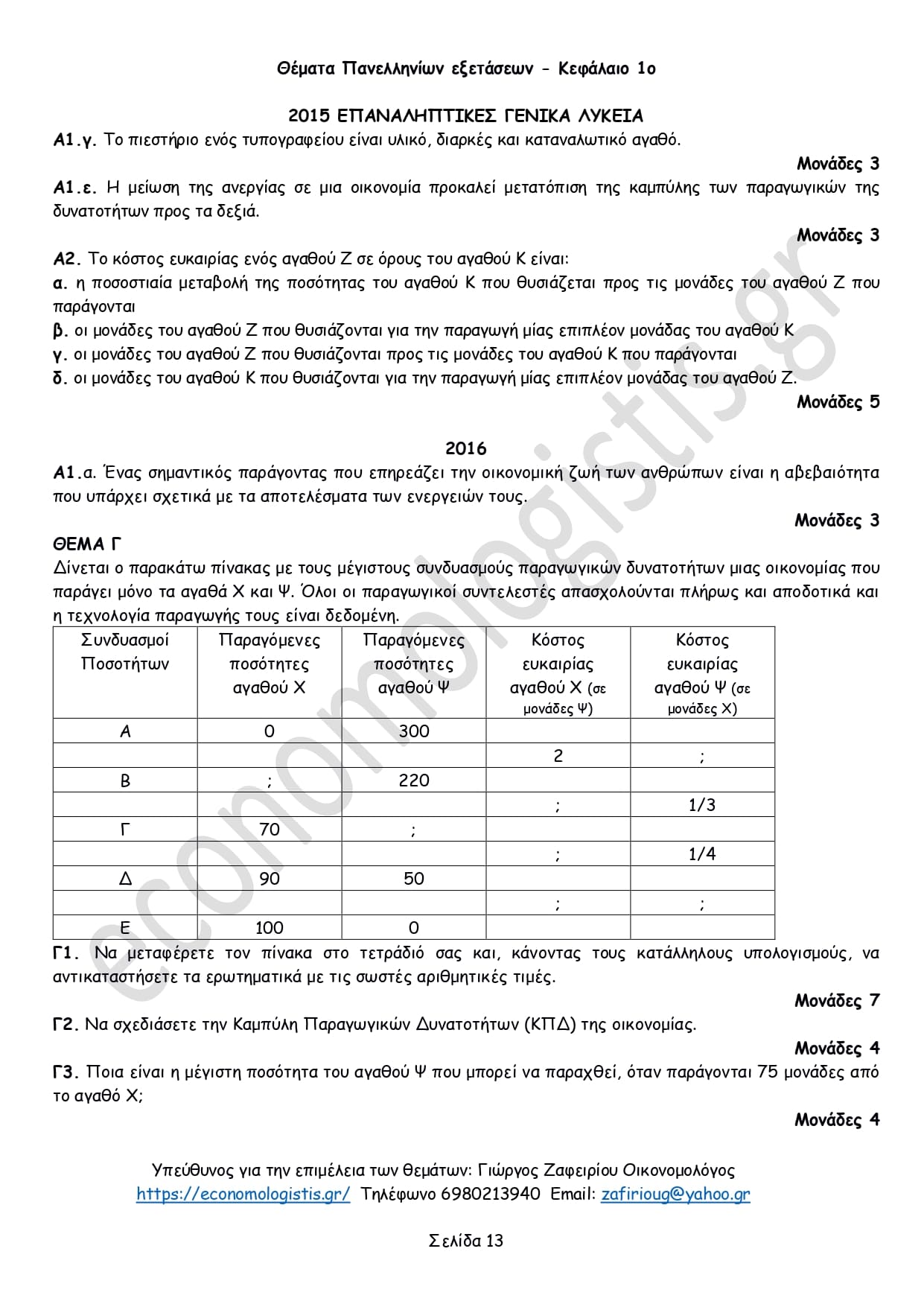 Θέματα Πανελληνίων εξετάσεων - Κεφάλαιο 1ο

2015 ΕΠΑΝΑΛΗΠΤΙΚΕΣ ΓΕΝΙΚΑ ΛΥΚΕΙΑ

Α1.γ. Το πιεστήριο ενός τυπογραφείου είναι υλικό, διαρκές και καταναλωτικό αγαθό.

Μονάδες 3

Α1.ε. Η μείωση της ανεργίας σε μια οικονομία προκαλεί μετατόπιση της καμπύλης των παραγωγικών της δυνατοτήτων προς τα δεξιά.

Μονάδες 3

Α2. Το κόστος ευκαιρίας ενός αγαθού Ζ σε όρους του αγαθού Κ είναι:
α. η ποσοστιαία μεταβολή της ποσότητας του αγαθού Κ που θυσιάζεται προς τις μονάδες του αγαθού Ζ που παράγονται
β. οι μονάδες του αγαθού Ζ που θυσιάζονται για την παραγωγή μίας επιπλέον μονάδας του αγαθού Κ
γ. οι μονάδες του αγαθού Ζ που θυσιάζονται προς τις μονάδες του αγαθού Κ που παράγονται
δ. οι μονάδες του αγαθού Κ που θυσιάζονται για την παραγωγή μίας επιπλέον μονάδας του αγαθού Ζ.

Μονάδες 5

2016

Α1.α. Ένας σημαντικός παράγοντας που επηρεάζει την οικονομική ζωή των ανθρώπων είναι η αβεβαιότητα που υπάρχει σχετικά με τα αποτελέσματα των ενεργειών τους.

Μονάδες 3

ΘΕΜΑ Γ

Δίνεται ο παρακάτω πίνακας με τους μέγιστους συνδυασμούς παραγωγικών δυνατοτήτων μιας οικονομίας που παράγει μόνο τα αγαθά Χ και Ψ. Όλοι οι παραγωγικοί συντελεστές απασχολούνται πλήρως και αποδοτικά και η τεχνολογία παραγωγής τους είναι δεδομένη.

| Συνδυασμοί Ποσοτήτων | Παραγόμενες ποσότητες αγαθού Χ | Παραγόμενες ποσότητες αγαθού Ψ | Κόστος ευκαιρίας αγαθού Χ (σε μονάδες Ψ) | Κόστος ευκαιρίας αγαθού Ψ (σε μονάδες Χ) |
|---|---|---|---|---|
| Α | 0 | 300 | | |
| | | | 2 | ; |
| Β | ; | 220 | | |
| | | | ; | 1/3 |
| Γ | 70 | ; | | |
| | | | ; | 1/4 |
| Δ | 90 | 50 | | |
| | | | ; | ; |
| Ε | 100 | 0 | | |

Γ1. Να μεταφέρετε τον πίνακα στο τετράδιό σας και, κάνοντας τους κατάλληλους υπολογισμούς, να αντικαταστήσετε τα ερωτηματικά με τις σωστές αριθμητικές τιμές.

Μονάδες 7

Γ2. Να σχεδιάσετε την Καμπύλη Παραγωγικών Δυνατοτήτων (ΚΠΔ) της οικονομίας.

Μονάδες 4

Γ3. Ποια είναι η μέγιστη ποσότητα του αγαθού Ψ που μπορεί να παραχθεί, όταν παράγονται 75 μονάδες από το αγαθό Χ;

Μονάδες 4

Υπεύθυνος για την επιμέλεια των θεμάτων: Γιώργος Ζαφειρίου Οικονομολόγος
https://economologistis.gr/ Τηλέφωνο 6980213940 Email: zafirioug@yahoo.gr

Σελίδα 13

economologistis.gr